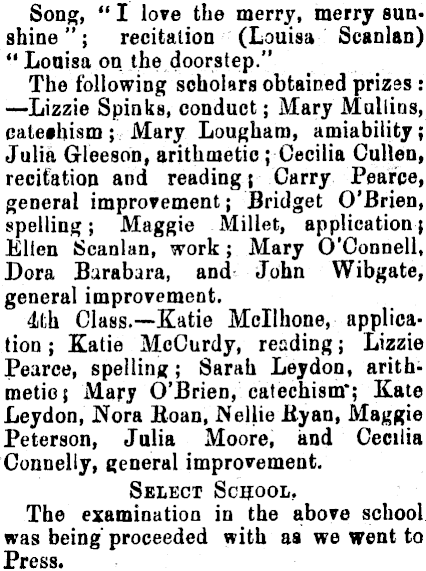 Song, "I love the merry, merry sunshine"; recitation (Louisa Scanlan) "Louisa on the doorstep."

The following scholars obtained prizes: —Lizzie Spinks, conduct; Mary Mullins, catechism; Mary Lougham, amiability; Julia Gleeson, arithmetic; Cecilia Cullen, recitation and reading; Carry Pearce, general improvement; Bridget O'Brien, spelling; Maggie Millet, application; Ellen Scanlan, work; Mary O'Connell, Dora Barabara, and John Wibgate, general improvement.

4th Class.—Katie McIlhone, application; Katie McCurdy, reading; Lizzie Pearce, spelling; Sarah Leydon, arithmetic; Mary O'Brien, catechism; Kate Leydon, Nora Roan, Nellie Ryan, Maggie Peterson, Julia Moore, and Cecilia Connelly, general improvement.

SELECT SCHOOL.

The examination in the above school was being proceeded with as we went to Press.